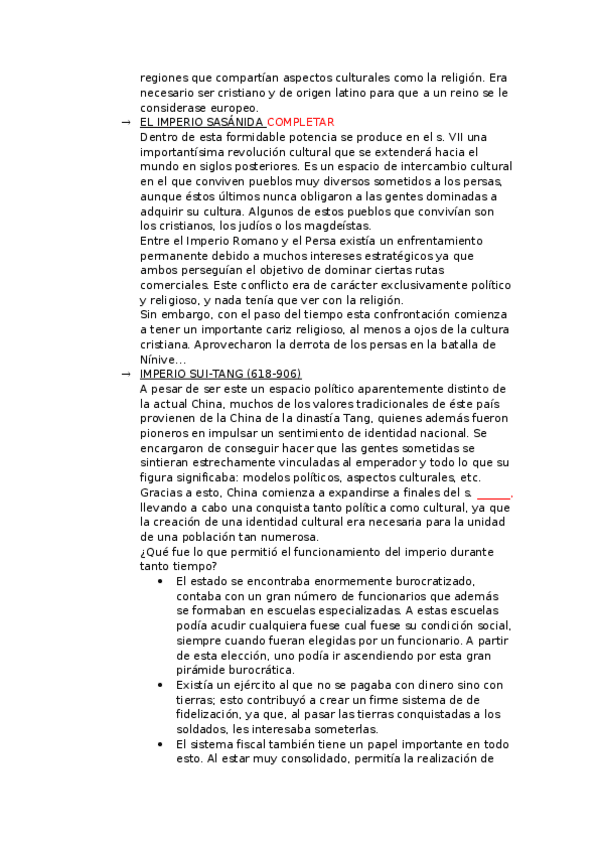 regiones que compartían aspectos culturales como la religión. Era necesario ser cristiano y de origen latino para que a un reino se le considerase europeo.

→ EL IMPERIO SASÁNIDA COMPLETAR

Dentro de esta formidable potencia se produce en el s. VII una importantísima revolución cultural que se extenderá hacia el mundo en siglos posteriores. Es un espacio de intercambio cultural en el que conviven pueblos muy diversos sometidos a los persas, aunque éstos últimos nunca obligaron a las gentes dominadas a adquirir su cultura. Algunos de estos pueblos que convivían son los cristianos, los judíos o los magdeístas.

Entre el Imperio Romano y el Persa existía un enfrentamiento permanente debido a muchos intereses estratégicos ya que ambos perseguían el objetivo de dominar ciertas rutas comerciales. Este conflicto era de carácter exclusivamente político y religioso, y nada tenía que ver con la religión.

Sin embargo, con el paso del tiempo esta confrontación comienza a tener un importante cariz religioso, al menos a ojos de la cultura cristiana. Aprovecharon la derrota de los persas en la batalla de Nínive...

→ IMPERIO SUI-TANG (618-906)

A pesar de ser este un espacio político aparentemente distinto de la actual China, muchos de los valores tradicionales de éste país provienen de la China de la dinastía Tang, quienes además fueron pioneros en impulsar un sentimiento de identidad nacional. Se encargaron de conseguir hacer que las gentes sometidas se sintieran estrechamente vinculadas al emperador y todo lo que su figura significaba: modelos políticos, aspectos culturales, etc. Gracias a esto, China comienza a expandirse a finales del s. ______, llevando a cabo una conquista tanto política como cultural, ya que la creación de una identidad cultural era necesaria para la unidad de una población tan numerosa.

¿Qué fue lo que permitió el funcionamiento del imperio durante tanto tiempo?

• El estado se encontraba enormemente burocratizado, contaba con un gran número de funcionarios que además se formaban en escuelas especializadas. A estas escuelas podía acudir cualquiera fuese cual fuese su condición social, siempre cuando fueran elegidas por un funcionario. A partir de esta elección, uno podía ir ascendiendo por esta gran pirámide burocrática.

• Existía un ejército al que no se pagaba con dinero sino con tierras; esto contribuyó a crear un firme sistema de de fidelización, ya que, al pasar las tierras conquistadas a los soldados, les interesaba someterlas.

• El sistema fiscal también tiene un papel importante en todo esto. Al estar muy consolidado, permitía la realización de